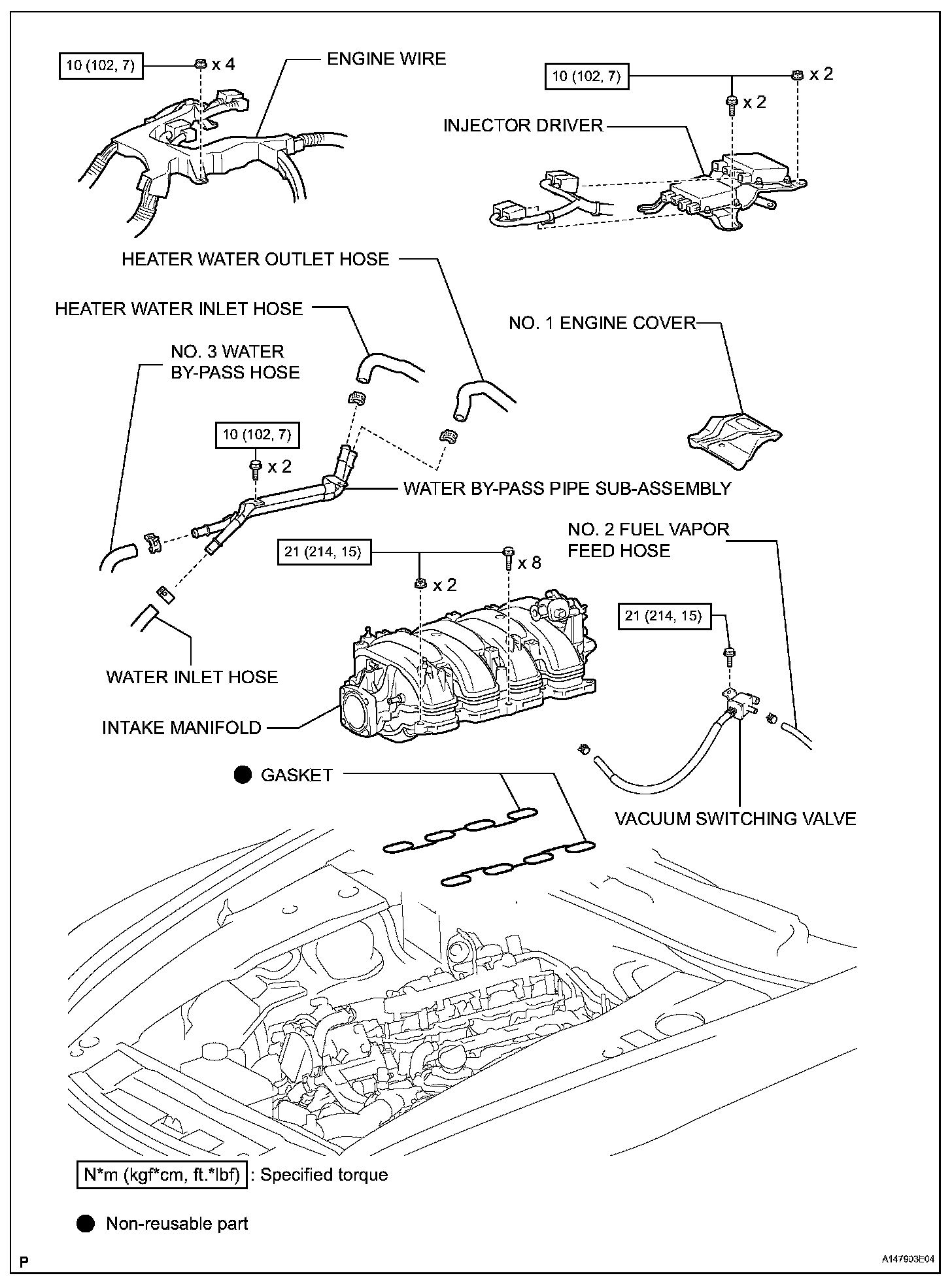 10 (102, 7) x 4

ENGINE WIRE

10 (102, 7) x 2

x 2

INJECTOR DRIVER

HEATER WATER OUTLET HOSE

HEATER WATER INLET HOSE

NO. 1 ENGINE COVER

NO. 3 WATER BY-PASS HOSE

10 (102, 7)

x 2

WATER BY-PASS PIPE SUB-ASSEMBLY

NO. 2 FUEL VAPOR FEED HOSE

21 (214, 15) x 8

x 2

21 (214, 15)

WATER INLET HOSE

INTAKE MANIFOLD

GASKET

VACUUM SWITCHING VALVE

N*m (kgf*cm, ft.*lbf) : Specified torque

Non-reusable part

P

A147903E04